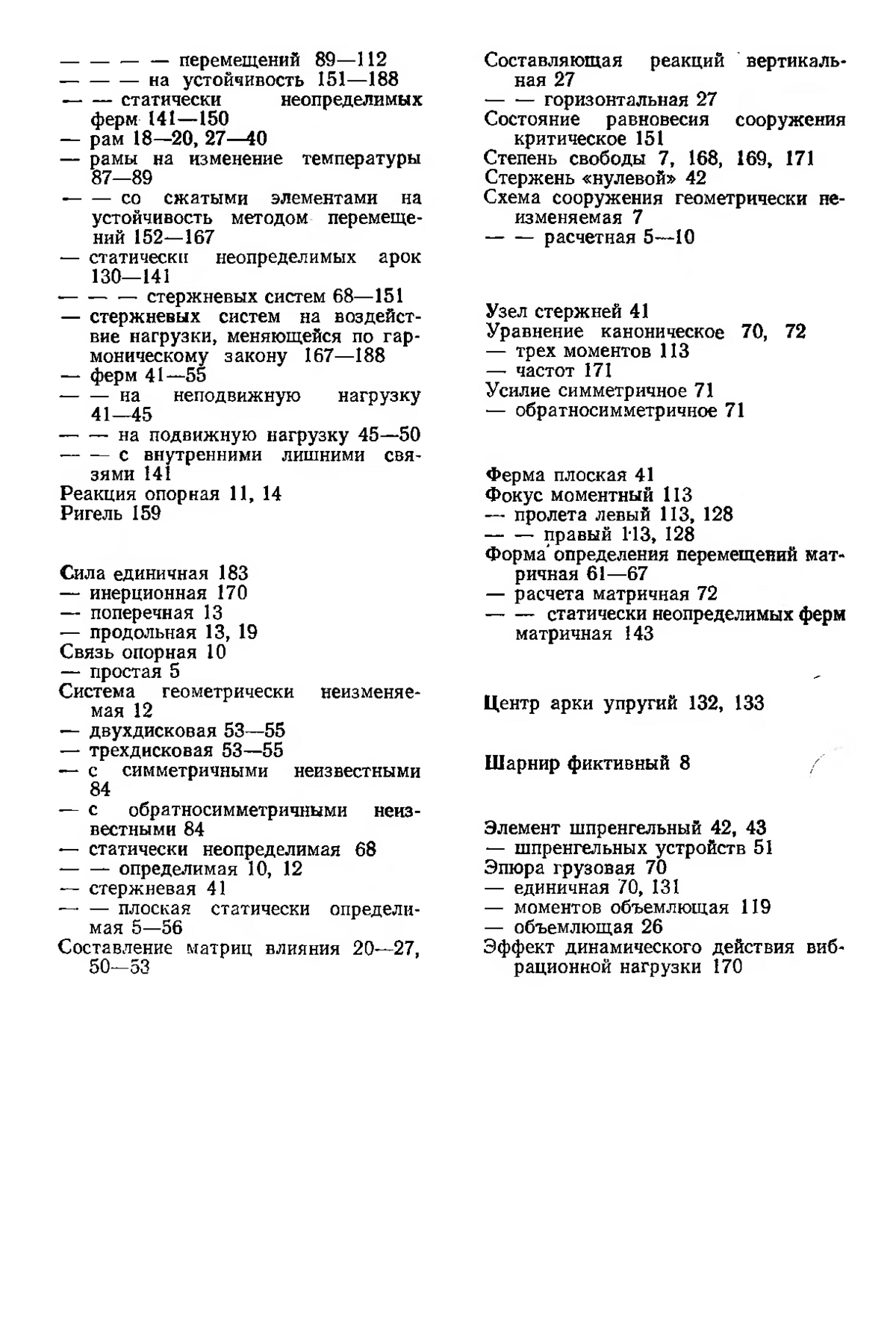 — — — — перемещений 89—112
— — — на устойчивость 151—188
— — статически неопределимых ферм 141—150
— рам 18—20, 27—40
— рамы на изменение температуры 87—89
— — со сжатыми элементами на устойчивость методом перемещений 152—167
— статически неопределимых арок 130—141
— — — стержневых систем 68—151
— стержневых систем на воздействие нагрузки, меняющейся по гармоническому закону 167—188
— ферм 41—55
— — на неподвижную нагрузку 41—45
— — на подвижную нагрузку 45—50
— — с внутренними лишними связями 141
Реакция опорная 11, 14
Ригель 159

Сила единичная 183
— инерционная 170
— поперечная 13
— продольная 13, 19
Связь опорная 10
— простая 5
Система геометрически неизменяемая 12
— двухдисковая 53—55
— трехдисковая 53—55
— с симметричными неизвестными 84
— с обратносимметричными неизвестными 84
— статически неопределимая 68
— — определимая 10, 12
— стержневая 41
— — плоская статически определимая 5—56
Составление матриц влияния 20—27, 50—53

Составляющая реакций вертикальная 27
— — горизонтальная 27
Состояние равновесия сооружения критическое 151
Степень свободы 7, 168, 169, 171
Стержень «нулевой» 42
Схема сооружения геометрически неизменяемая 7
— — расчетная 5—10

Узел стержней 41
Уравнение каноническое 70, 72
— трех моментов 113
— частот 171
Усилие симметричное 71
— обратносимметричное 71

Ферма плоская 41
Фокус моментный 113
— пролета левый 113, 128
— — правый 113, 128
Форма определения перемещений матричная 61—67
— расчета матричная 72
— — статически неопределимых ферм матричная 143

Центр арки упругий 132, 133

Шарнир фиктивный 8

Элемент шпренгельный 42, 43
— шпренгельных устройств 51
Эпюра грузовая 70
— единичная 70, 131
— моментов объемлющая 119
— объемлющая 26
Эффект динамического действия вибрационной нагрузки 170